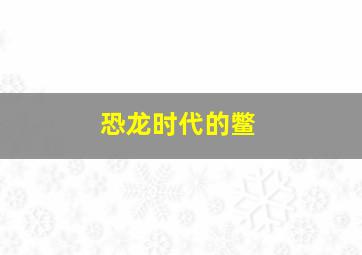 恐龙时代的鳖